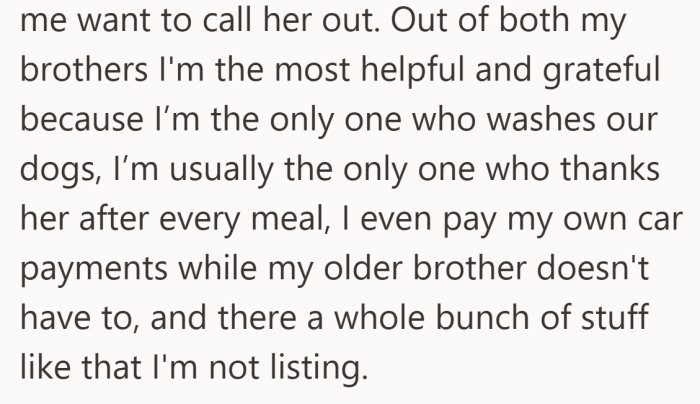 me want to call her out. Out of both my brothers I'm the most helpful and grateful because I’m the only one who washes our dogs, I’m usually the only one who thanks her after every meal, I even pay my own car payments while my older brother doesn't have to, and there a whole bunch of stuff like that I'm not listing.